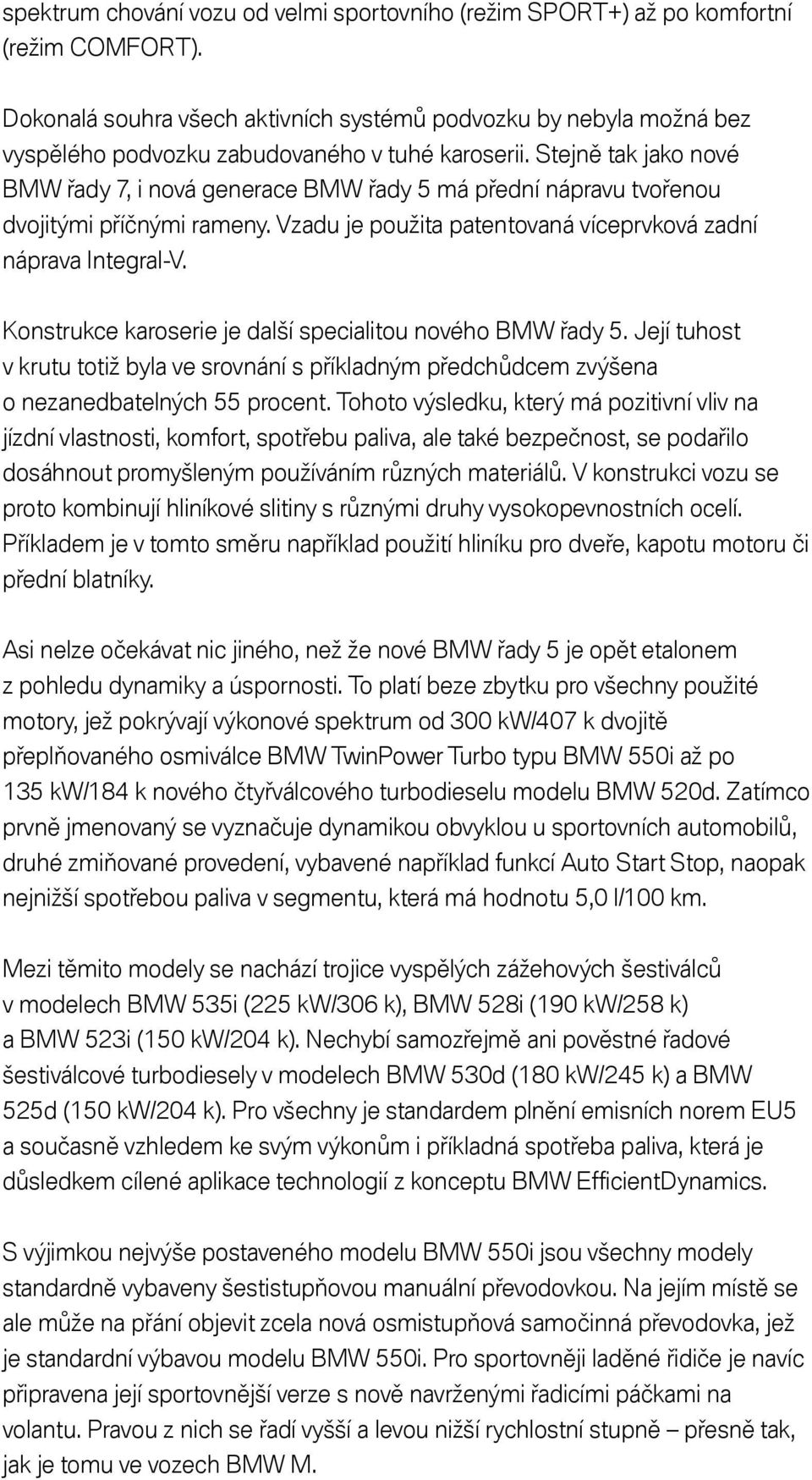 spektrum chování vozu od velmi sportovního (režim SPORT+) až po komfortní (režim COMFORT).

Dokonalá souhra všech aktivních systémů podvozku by nebyla možná bez vyspělého podvozku zabudovaného v tuhé karoserii. Stejně tak jako nové BMW řady 7, i nová generace BMW řady 5 má přední nápravu tvořenou dvojitými příčnými rameny. Vzadu je použita patentovaná víceprvková zadní náprava Integral-V.

Konstrukce karoserie je další specialitou nového BMW řady 5. Její tuhost v krutu totiž byla ve srovnání s příkladným předchůdcem zvýšena o nezanedbatelných 55 procent. Tohoto výsledku, který má pozitivní vliv na jízdní vlastnosti, komfort, spotřebu paliva, ale také bezpečnost, se podařilo dosáhnout promyšleným používáním různých materiálů. V konstrukci vozu se proto kombinují hliníkové slitiny s různými druhy vysokopevnostních ocelí. Příkladem je v tomto směru například použití hliníku pro dveře, kapotu motoru či přední blatníky.

Asi nelze očekávat nic jiného, než že nové BMW řady 5 je opět etalonem z pohledu dynamiky a úspornosti. To platí beze zbytku pro všechny použité motory, jež pokrývají výkonové spektrum od 300 kW/407 k dvojitě přeplňovaného osmiválce BMW TwinPower Turbo typu BMW 550i až po 135 kW/184 k nového čtyřválcového turbodieselu modelu BMW 520d. Zatímco prvně jmenovaný se vyznačuje dynamikou obvyklou u sportovních automobilů, druhé zmiňované provedení, vybavené například funkcí Auto Start Stop, naopak nejnižší spotřebou paliva v segmentu, která má hodnotu 5,0 l/100 km.

Mezi těmito modely se nachází trojice vyspělých zážehových šestiválců v modelech BMW 535i (225 kW/306 k), BMW 528i (190 kW/258 k) a BMW 523i (150 kW/204 k). Nechybí samozřejmě ani pověstné řadové šestiválcové turbodiesely v modelech BMW 530d (180 kW/245 k) a BMW 525d (150 kW/204 k). Pro všechny je standardem plnění emisních norem EU5 a současně vzhledem ke svým výkonům i příkladná spotřeba paliva, která je důsledkem cílené aplikace technologií z konceptu BMW EfficientDynamics.

S výjimkou nejvýše postaveného modelu BMW 550i jsou všechny modely standardně vybaveny šestistupňovou manuální převodovkou. Na jejím místě se ale může na přání objevit zcela nová osmistupňová samočinná převodovka, jež je standardní výbavou modelu BMW 550i. Pro sportovněji laděné řidiče je navíc připravena její sportovnější verze s nově navrženými řadicími páčkami na volantu. Pravou z nich se řadí vyšší a levou nižší rychlostní stupně – přesně tak, jak je tomu ve vozech BMW M.